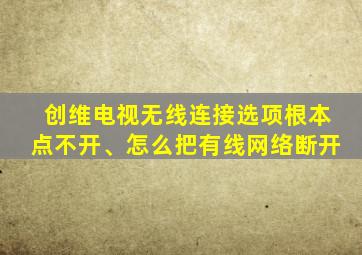 创维电视无线连接选项根本点不开、怎么把有线网络断开